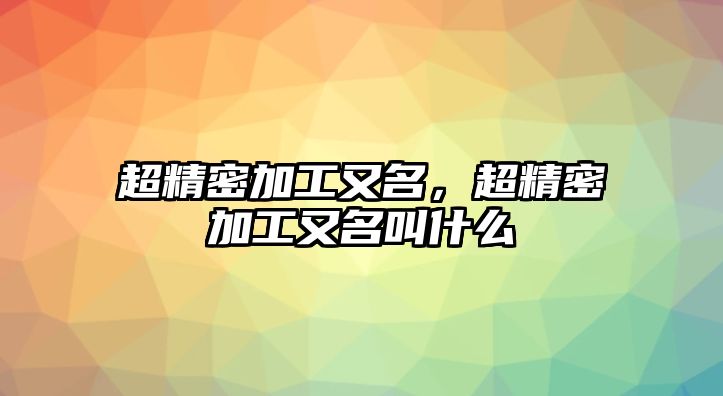 超精密加工又名，超精密加工又名叫什么